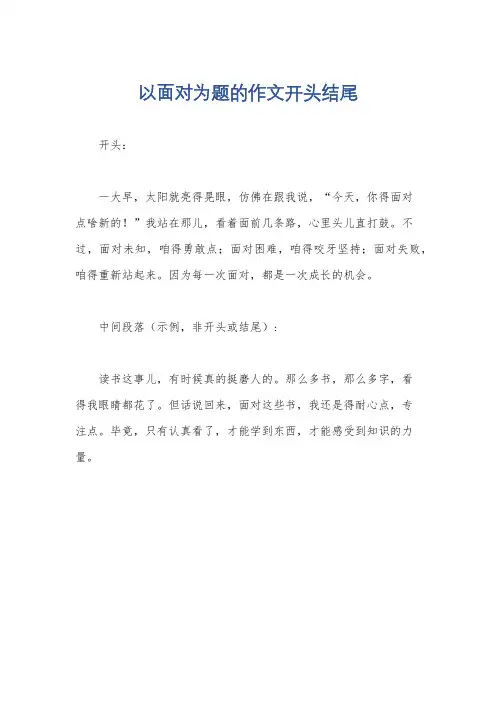 以面对为题的作文开头结尾

开头：

一大早，太阳就亮得晃眼，仿佛在跟我说，“今天，你得面对点啥新的！”我站在那儿，看着面前几条路，心里头儿直打鼓。不过，面对未知，咱得勇敢点；面对困难，咱得咬牙坚持；面对失败，咱得重新站起来。因为每一次面对，都是一次成长的机会。

中间段落（示例，非开头或结尾）：

读书这事儿，有时候真的挺磨人的。那么多书，那么多字，看得我眼睛都花了。但话说回来，面对这些书，我还是得耐心点，专注点。毕竟，只有认真看了，才能学到东西，才能感受到知识的力量。